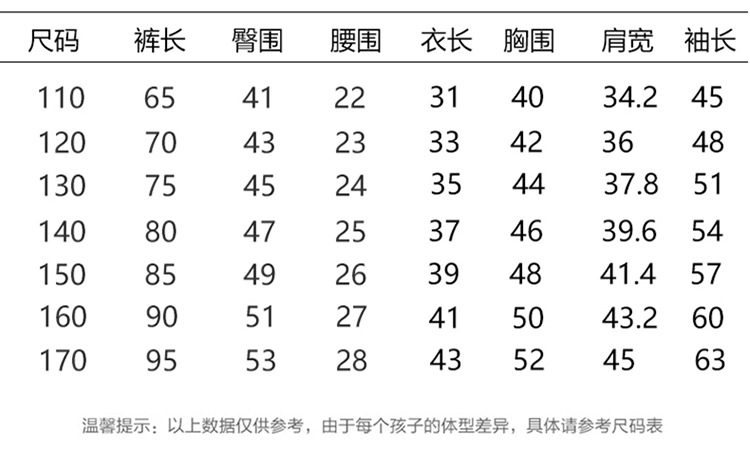 | 尺码 | 裤长 | 臀围 | 腰围 | 衣长 | 胸围 | 肩宽 | 袖长 |
|---|---|---|---|---|---|---|---|
| 110 | 65 | 41 | 22 | 31 | 40 | 34.2 | 45 |
| 120 | 70 | 43 | 23 | 33 | 42 | 36 | 48 |
| 130 | 75 | 45 | 24 | 35 | 44 | 37.8 | 51 |
| 140 | 80 | 47 | 25 | 37 | 46 | 39.6 | 54 |
| 150 | 85 | 49 | 26 | 39 | 48 | 41.4 | 57 |
| 160 | 90 | 51 | 27 | 41 | 50 | 43.2 | 60 |
| 170 | 95 | 53 | 28 | 43 | 52 | 45 | 63 |

温馨提示：以上数据仅供参考，由于每个孩子的体型差异，具体请参考尺码表